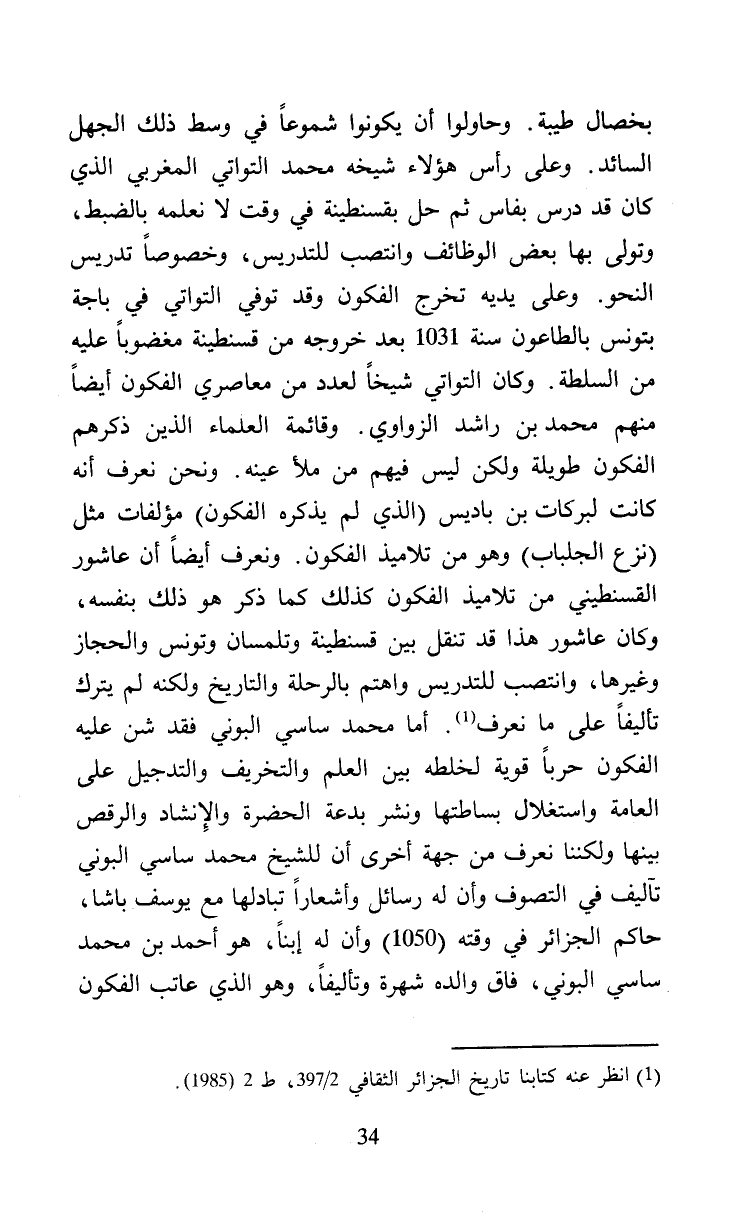 بخصال طيبة. وحاولوا أن يكونوا شموعاً في وسط ذلك الجهل السائد. وعلى رأس هؤلاء شيخه محمد التواتي المغربي الذي كان قد درس بفاس ثم حل بقسنطينة في وقت لا نعلمه بالضبط، وتولى بها بعض الوظائف وانتصب للتدريس، وخصوصاً تدريس النحو. وعلى يديه تخرج الفكون وقد توفي التواتي في باجة بتونس بالطاعون سنة 1031 بعد خروجه من قسنطينة مغضوباً عليه من السلطة. وكان التواتي شيخاً لعدد من معاصري الفكون أيضاً منهم محمد بن راشد الزواوي. وقائمة العلماء الذين ذكرهم الفكون طويلة ولكن ليس فيهم من ملأ عينه. ونحن نعرف أنه كانت لبركات بن باديس (الذي لم يذكره الفكون) مؤلفات مثل (نزع الجلباب) وهو من تلاميذ الفكون. ونعرف أيضاً أن عاشور القسنطيني من تلاميذ الفكون كذلك كما ذكر هو ذلك بنفسه، وكان عاشور هذا قد تنقل بين قسنطينة وتلمسان وتونس والحجاز وغيرها، وانتصب للتدريس واهتم بالرحلة والتاريخ ولكنه لم يترك تأليفاً على ما نعرف$^{(1)}$. أما محمد ساسي البوني فقد شن عليه الفكون حرباً قوية لخلطه بين العلم والتخريف والتدجيل على العامة واستغلال بساطتها ونشر بدعة الحضرة والإنشاد والرقص بينها ولكننا نعرف من جهة أخرى أن للشيخ محمد ساسي البوني تآليف في التصوف وأن له رسائل وأشعاراً تبادلها مع يوسف باشا، حاكم الجزائر في وقته (1050) وأن له إبناً، هو أحمد بن محمد ساسي البوني، فاق والده شهرة وتأليفاً، وهو الذي عاتب الفكون

(1) انظر عنه كتابنا تاريخ الجزائر الثقافي 397/2، ط 2 (1985).

34